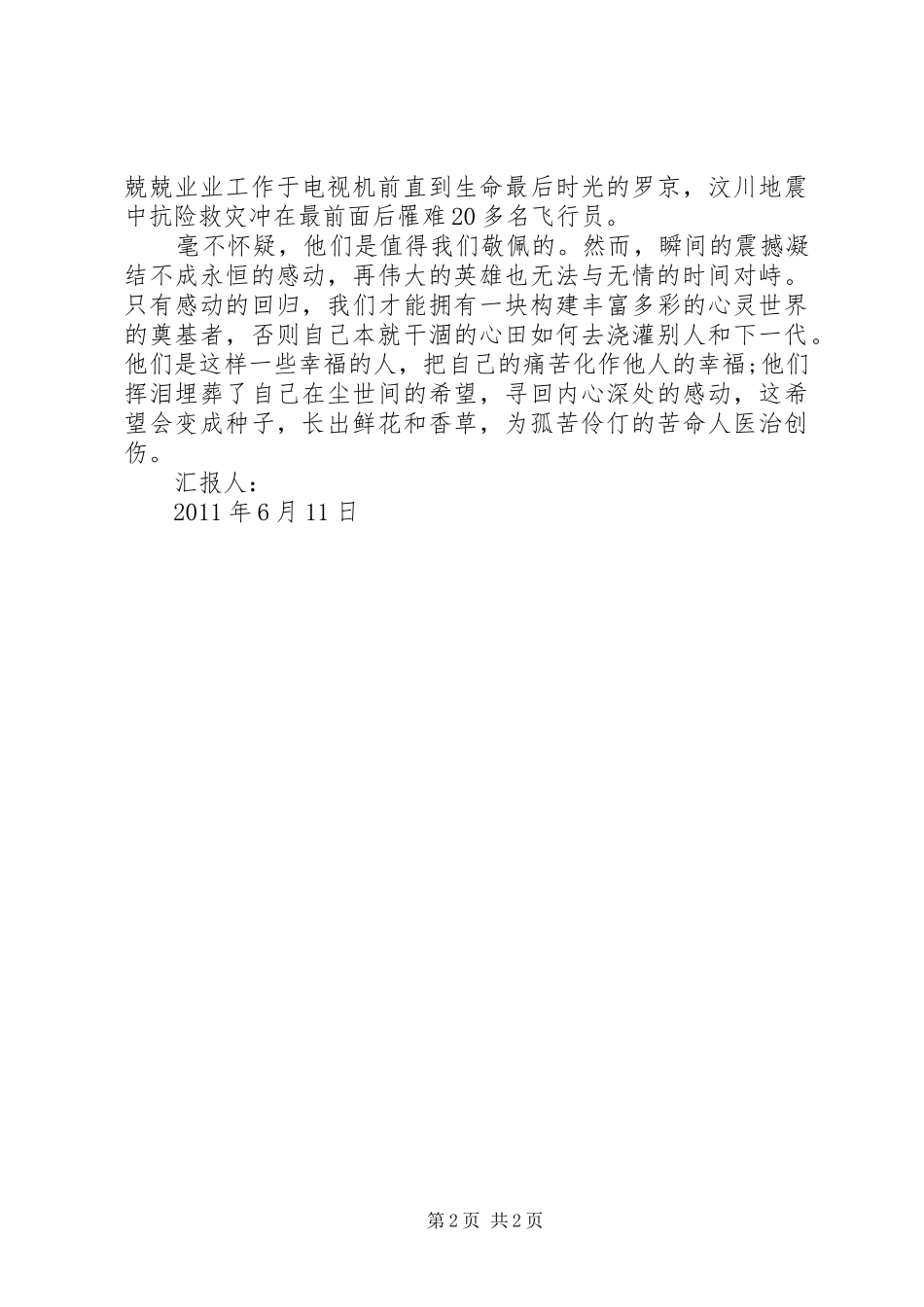 兢兢业业工作于电视机前直到生命最后时光的罗京，汶川地震中抗险救灾冲在最前面后罹难20多名飞行员。

毫不怀疑，他们是值得我们敬佩的。然而，瞬间的震撼凝结不成永恒的感动，再伟大的英雄也无法与无情的时间对峙。只有感动的回归，我们才能拥有一块构建丰富多彩的心灵世界的奠基者，否则自己本就干涸的心田如何去浇灌别人和下一代。他们是这样一些幸福的人，把自己的痛苦化作他人的幸福;他们挥泪埋葬了自己在尘世间的希望，寻回内心深处的感动，这希望会变成种子，长出鲜花和香草，为孤苦伶仃的苦命人医治创伤。

汇报人：

2011年6月11日

第2页 共2页